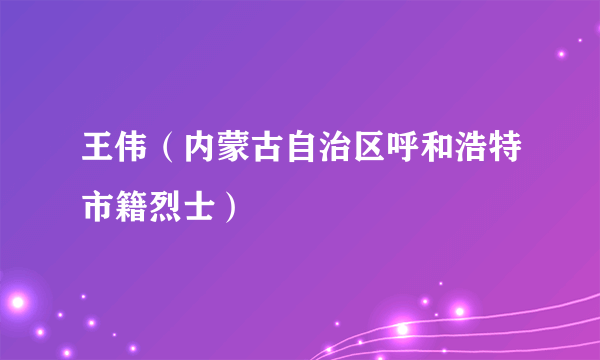 王伟（内蒙古自治区呼和浩特市籍烈士）